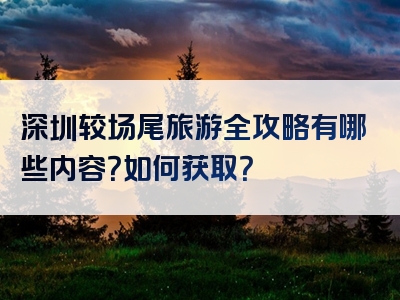 深圳较场尾旅游全攻略有哪些内容?如何获取?